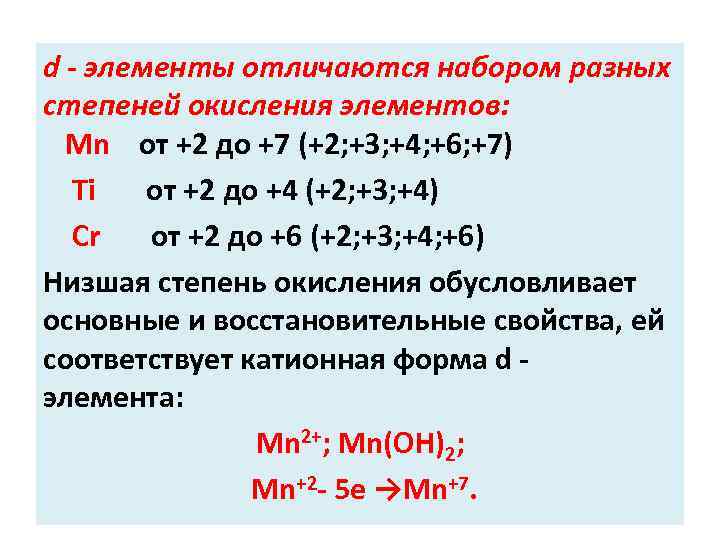 d - элементы отличаются набором разных степеней окисления элементов:

Mn от +2 до +7 (+2;+3;+4;+6;+7)

Ti от +2 до +4 (+2;+3;+4)

Cr от +2 до +6 (+2;+3;+4;+6)

Низшая степень окисления обусловливает основные и восстановительные свойства, ей соответствует катионная форма d - элемента:

$Mn^{2+}$; $Mn(OH)_2$;

$Mn^{+2}$- 5e →$Mn^{+7}$.